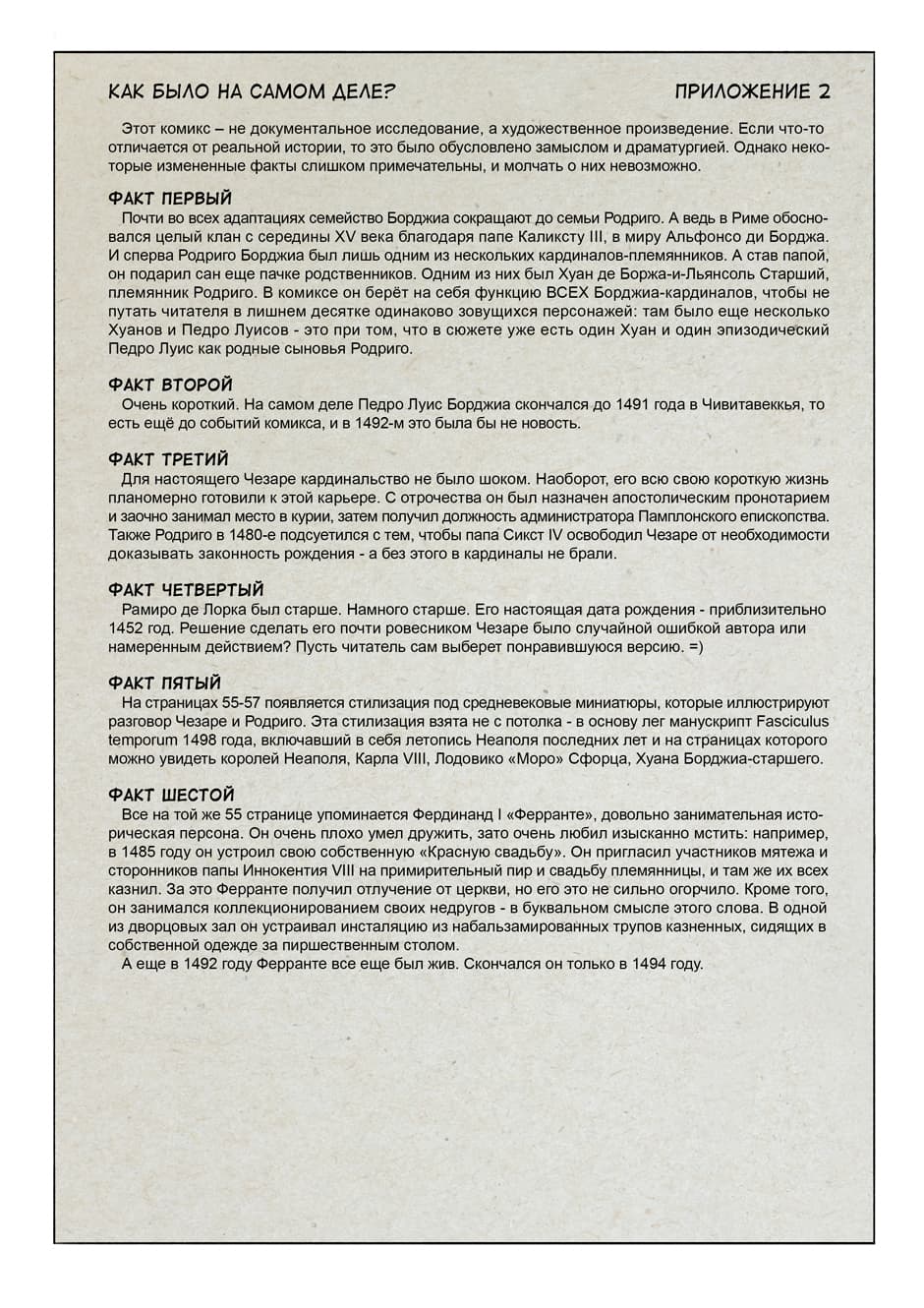 КАК БЫЛО НА САМОМ ДЕЛЕ?

ПРИЛОЖЕНИЕ 2

Этот комикс – не документальное исследование, а художественное произведение. Если что-то отличается от реальной истории, то это было обусловлено замыслом и драматургией. Однако некоторые измененные факты слишком примечательны, и молчать о них невозможно.

ФАКТ ПЕРВЫЙ
Почти во всех адаптациях семейство Борджиа сокращают до семьи Родриго. А ведь в Риме обосновался целый клан с середины XV века благодаря папе Каликсту III, в миру Альфонсо ди Борджа. И сперва Родриго Борджиа был лишь одним из нескольких кардиналов-племянников. А став папой, он подарил сан еще пачке родственников. Одним из них был Хуан де Боржа-и-Льянсоль Старший, племянник Родриго. В комиксе он берёт на себя функцию ВСЕХ Борджиа-кардиналов, чтобы не путать читателя в лишнем десятке одинаково зовущихся персонажей: там было еще несколько Хуанов и Педро Луисов - это при том, что в сюжете уже есть один Хуан и один эпизодический Педро Луис как родные сыновья Родриго.

ФАКТ ВТОРОЙ
Очень короткий. На самом деле Педро Луис Борджиа скончался до 1491 года в Чивитавеккья, то есть ещё до событий комикса, и в 1492-м это была бы не новость.

ФАКТ ТРЕТИЙ
Для настоящего Чезаре кардинальство не было шоком. Наоборот, его всю свою короткую жизнь планомерно готовили к этой карьере. С отрочества он был назначен апостолическим пронотарием и заочно занимал место в курии, затем получил должность администратора Памплонского епископства. Также Родриго в 1480-е подсуетился с тем, чтобы папа Сикст IV освободил Чезаре от необходимости доказывать законность рождения - а без этого в кардиналы не брали.

ФАКТ ЧЕТВЕРТЫЙ
Рамиро де Лорка был старше. Намного старше. Его настоящая дата рождения - приблизительно 1452 год. Решение сделать его почти ровесником Чезаре было случайной ошибкой автора или намеренным действием? Пусть читатель сам выберет понравившуюся версию. =)

ФАКТ ПЯТЫЙ
На страницах 55-57 появляется стилизация под средневековые миниатюры, которые иллюстрируют разговор Чезаре и Родриго. Эта стилизация взята не с потолка - в основу лег манускрипт Fasciculus temporum 1498 года, включавший в себя летопись Неаполя последних лет и на страницах которого можно увидеть королей Неаполя, Карла VIII, Лодовико «Моро» Сфорца, Хуана Борджиа-старшего.

ФАКТ ШЕСТОЙ
Все на той же 55 странице упоминается Фердинанд I «Ферранте», довольно занимательная историческая персона. Он очень плохо умел дружить, зато очень любил изысканно мстить: например, в 1485 году он устроил свою собственную «Красную свадьбу». Он пригласил участников мятежа и сторонников папы Иннокентия VIII на примирительный пир и свадьбу племянницы, и там же их всех казнил. За это Ферранте получил отлучение от церкви, но его это не сильно огорчило. Кроме того, он занимался коллекционированием своих недругов - в буквальном смысле этого слова. В одной из дворцовых зал он устраивал инсталяцию из набальзамированных трупов казненных, сидящих в собственной одежде за пиршественным столом.
А еще в 1492 году Ферранте все еще был жив. Скончался он только в 1494 году.